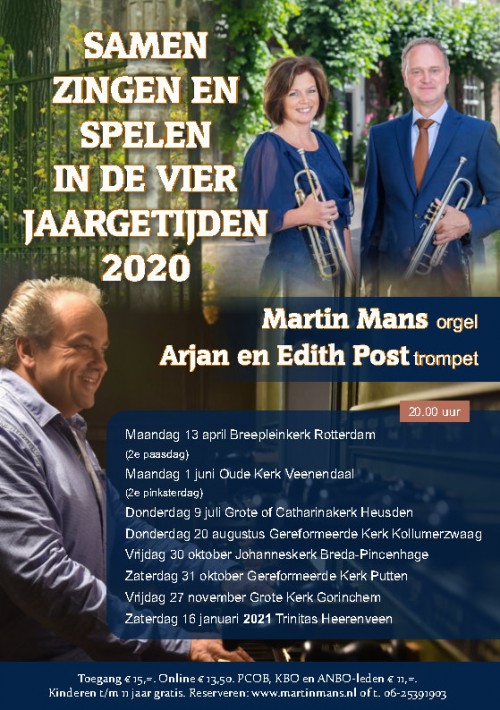 SAMEN ZINGEN EN SPELEN IN DE VIER JAARGETIJDEN 2020

Martin Mans orgel
Arjan en Edith Post trompet

20.00 uur

Maandag 13 april Breepleinkerk Rotterdam
(2e paasdag)
Maandag 1 juni Oude Kerk Veenendaal
(2e pinksterdag)
Donderdag 9 juli Grote of Catharinakerk Heusden
Donderdag 20 augustus Gereformeerde Kerk Kollumerzwaag
Vrijdag 30 oktober Johanneskerk Breda-Pincenhage
Zaterdag 31 oktober Gereformeerde Kerk Putten
Vrijdag 27 november Grote Kerk Gorinchem
Zaterdag 16 januari 2021 Trinitas Heerenveen

Toegang € 15,=. Online € 13,50. PCOB, KBO en ANBO-leden € 11,=.
Kinderen t/m 11 jaar gratis. Reserveren: www.martinmans.nl of t. 06-25391903